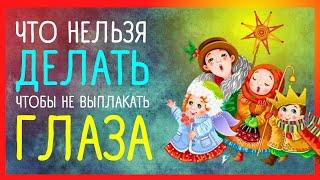 ЧТО НЕЛЬЗЯ
ДЕЛАТЬ
ЧТОБЫ НЕ ВЫПЛАКАТЬ
ГЛАЗА